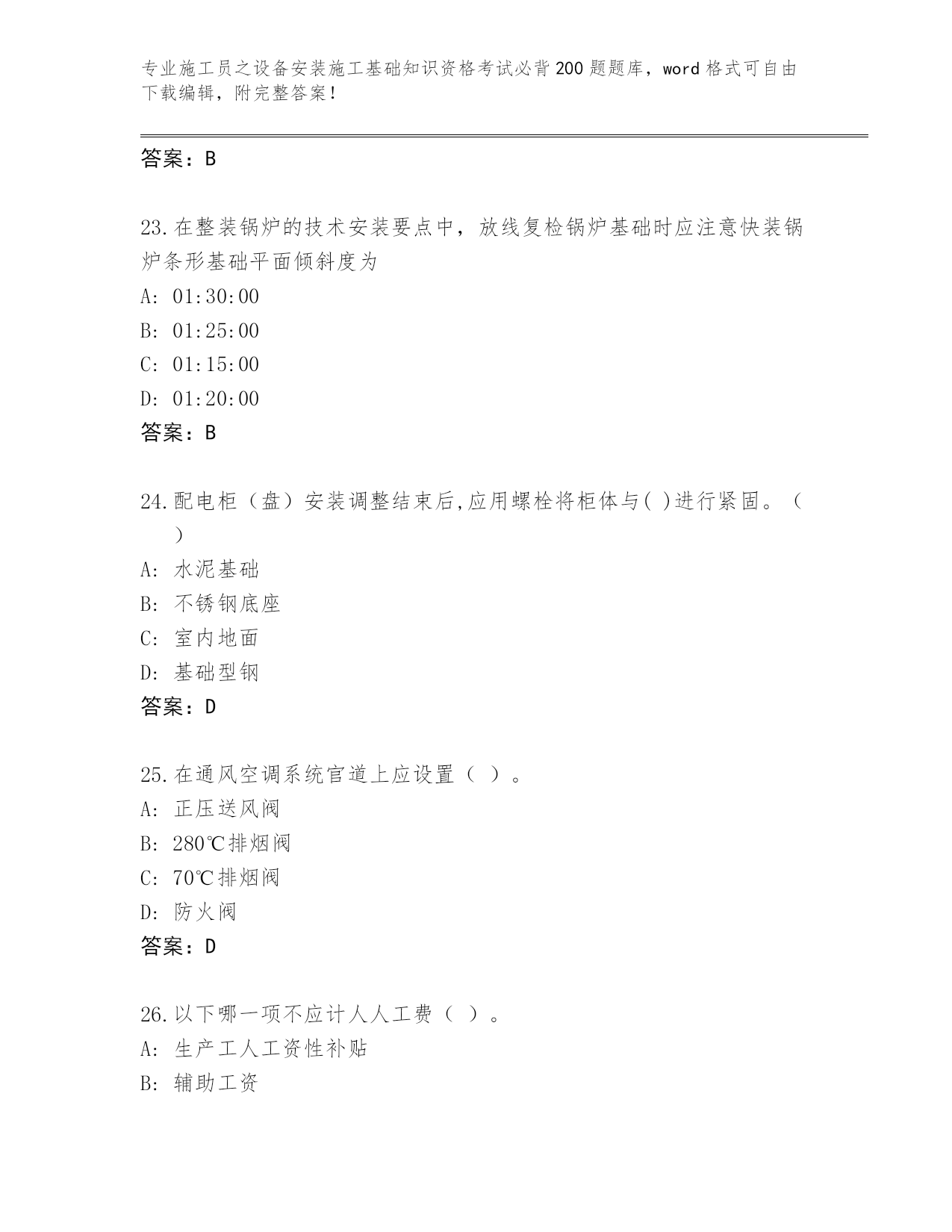 专业施工员之设备安装施工基础知识资格考试必背200题题库，word格式可自由下载编辑，附完整答案！

答案：B

23.在整装锅炉的技术安装要点中，放线复检锅炉基础时应注意快装锅炉条形基础平面倾斜度为
A: 01:30:00
B: 01:25:00
C: 01:15:00
D: 01:20:00
答案：B

24.配电柜（盘）安装调整结束后,应用螺栓将柜体与( )进行紧固。（ ）
A: 水泥基础
B: 不锈钢底座
C: 室内地面
D: 基础型钢
答案：D

25.在通风空调系统官道上应设置（ ）。
A: 正压送风阀
B: 280℃排烟阀
C: 70℃排烟阀
D: 防火阀
答案：D

26.以下哪一项不应计人人工费（ ）。
A: 生产工人工资性补贴
B: 辅助工资